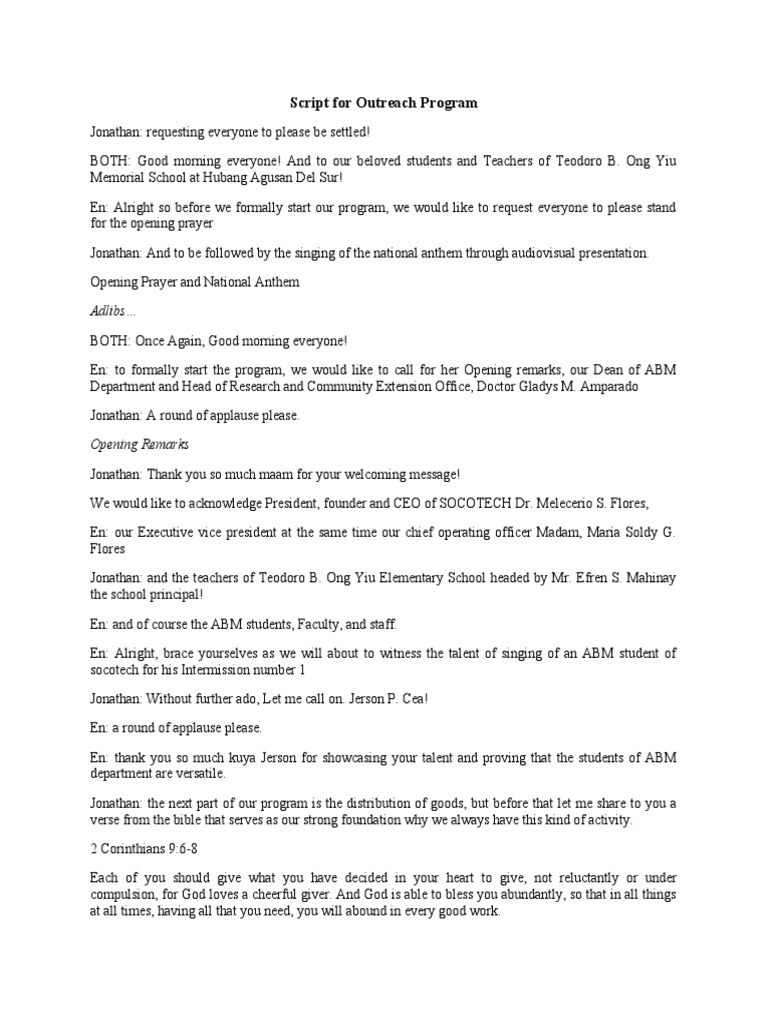 Script for Outreach Program

Jonathan: requesting everyone to please be settled!

BOTH: Good morning everyone! And to our beloved students and Teachers of Teodoro B. Ong Yiu Memorial School at Hubang Agusan Del Sur!

En: Alright so before we formally start our program, we would like to request everyone to please stand for the opening prayer

Jonathan: And to be followed by the singing of the national anthem through audiovisual presentation.

Opening Prayer and National Anthem

Adlibs...

BOTH: Once Again, Good morning everyone!

En: to formally start the program, we would like to call for her Opening remarks, our Dean of ABM Department and Head of Research and Community Extension Office, Doctor Gladys M. Amparado

Jonathan: A round of applause please.

Opening Remarks

Jonathan: Thank you so much maam for your welcoming message!

We would like to acknowledge President, founder and CEO of SOCOTECH Dr. Melecerio S. Flores,

En: our Executive vice president at the same time our chief operating officer Madam, Maria Soldy G. Flores

Jonathan: and the teachers of Teodoro B. Ong Yiu Elementary School headed by Mr. Efren S. Mahinay the school principal!

En: and of course the ABM students, Faculty, and staff.

En: Alright, brace yourselves as we will about to witness the talent of singing of an ABM student of socotech for his Intermission number 1

Jonathan: Without further ado, Let me call on. Jerson P. Cea!

En: a round of applause please.

En: thank you so much kuya Jerson for showcasing your talent and proving that the students of ABM department are versatile.

Jonathan: the next part of our program is the distribution of goods, but before that let me share to you a verse from the bible that serves as our strong foundation why we always have this kind of activity.

2 Corinthians 9:6-8

Each of you should give what you have decided in your heart to give, not reluctantly or under compulsion, for God loves a cheerful giver. And God is able to bless you abundantly, so that in all things at all times, having all that you need, you will abound in every good work.